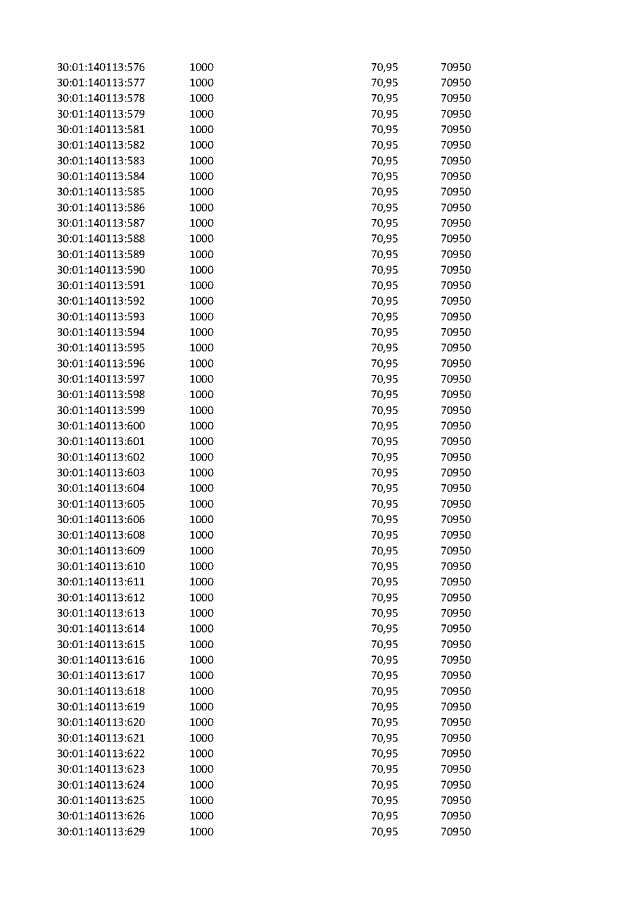 | | | | |
|---|---|---|---|
| 30:01:140113:576 | 1000 | 70,95 | 70950 |
| 30:01:140113:577 | 1000 | 70,95 | 70950 |
| 30:01:140113:578 | 1000 | 70,95 | 70950 |
| 30:01:140113:579 | 1000 | 70,95 | 70950 |
| 30:01:140113:581 | 1000 | 70,95 | 70950 |
| 30:01:140113:582 | 1000 | 70,95 | 70950 |
| 30:01:140113:583 | 1000 | 70,95 | 70950 |
| 30:01:140113:584 | 1000 | 70,95 | 70950 |
| 30:01:140113:585 | 1000 | 70,95 | 70950 |
| 30:01:140113:586 | 1000 | 70,95 | 70950 |
| 30:01:140113:587 | 1000 | 70,95 | 70950 |
| 30:01:140113:588 | 1000 | 70,95 | 70950 |
| 30:01:140113:589 | 1000 | 70,95 | 70950 |
| 30:01:140113:590 | 1000 | 70,95 | 70950 |
| 30:01:140113:591 | 1000 | 70,95 | 70950 |
| 30:01:140113:592 | 1000 | 70,95 | 70950 |
| 30:01:140113:593 | 1000 | 70,95 | 70950 |
| 30:01:140113:594 | 1000 | 70,95 | 70950 |
| 30:01:140113:595 | 1000 | 70,95 | 70950 |
| 30:01:140113:596 | 1000 | 70,95 | 70950 |
| 30:01:140113:597 | 1000 | 70,95 | 70950 |
| 30:01:140113:598 | 1000 | 70,95 | 70950 |
| 30:01:140113:599 | 1000 | 70,95 | 70950 |
| 30:01:140113:600 | 1000 | 70,95 | 70950 |
| 30:01:140113:601 | 1000 | 70,95 | 70950 |
| 30:01:140113:602 | 1000 | 70,95 | 70950 |
| 30:01:140113:603 | 1000 | 70,95 | 70950 |
| 30:01:140113:604 | 1000 | 70,95 | 70950 |
| 30:01:140113:605 | 1000 | 70,95 | 70950 |
| 30:01:140113:606 | 1000 | 70,95 | 70950 |
| 30:01:140113:608 | 1000 | 70,95 | 70950 |
| 30:01:140113:609 | 1000 | 70,95 | 70950 |
| 30:01:140113:610 | 1000 | 70,95 | 70950 |
| 30:01:140113:611 | 1000 | 70,95 | 70950 |
| 30:01:140113:612 | 1000 | 70,95 | 70950 |
| 30:01:140113:613 | 1000 | 70,95 | 70950 |
| 30:01:140113:614 | 1000 | 70,95 | 70950 |
| 30:01:140113:615 | 1000 | 70,95 | 70950 |
| 30:01:140113:616 | 1000 | 70,95 | 70950 |
| 30:01:140113:617 | 1000 | 70,95 | 70950 |
| 30:01:140113:618 | 1000 | 70,95 | 70950 |
| 30:01:140113:619 | 1000 | 70,95 | 70950 |
| 30:01:140113:620 | 1000 | 70,95 | 70950 |
| 30:01:140113:621 | 1000 | 70,95 | 70950 |
| 30:01:140113:622 | 1000 | 70,95 | 70950 |
| 30:01:140113:623 | 1000 | 70,95 | 70950 |
| 30:01:140113:624 | 1000 | 70,95 | 70950 |
| 30:01:140113:625 | 1000 | 70,95 | 70950 |
| 30:01:140113:626 | 1000 | 70,95 | 70950 |
| 30:01:140113:629 | 1000 | 70,95 | 70950 |